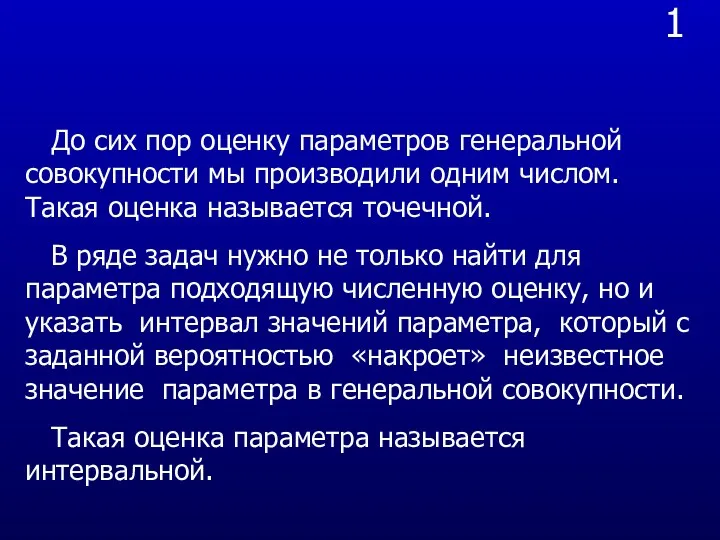 1

До сих пор оценку параметров генеральной совокупности мы производили одним числом. Такая оценка называется точечной.

В ряде задач нужно не только найти для параметра подходящую численную оценку, но и указать интервал значений параметра, который с заданной вероятностью «накроет» неизвестное значение параметра в генеральной совокупности.

Такая оценка параметра называется интервальной.